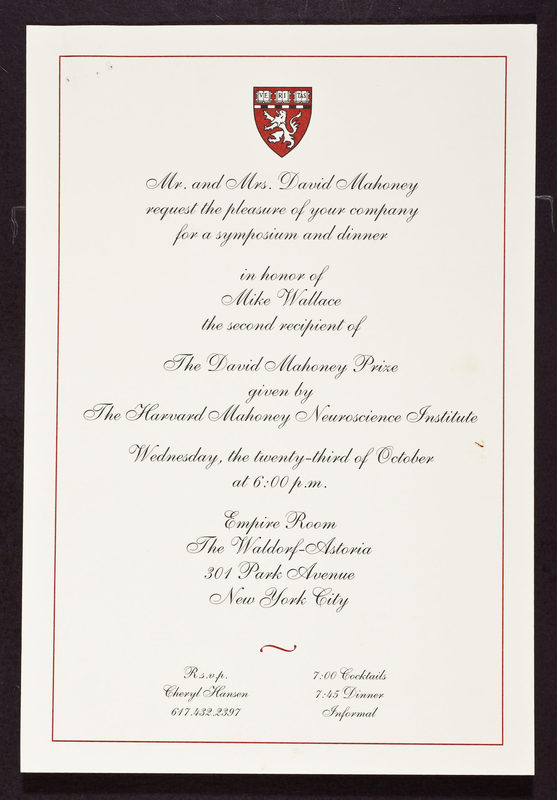 VE RI TAS

Mr. and Mrs. David Mahoney
request the pleasure of your company
for a symposium and dinner

in honor of
Mike Wallace
the second recipient of

The David Mahoney Prize
given by
The Harvard Mahoney Neuroscience Institute

Wednesday, the twenty-third of October
at 6:00 p.m.

Empire Room
The Waldorf-Astoria
301 Park Avenue
New York City

R.s.v.p.
Cheryl Hansen
617.432.2397

7:00 Cocktails
7:45 Dinner
Informal